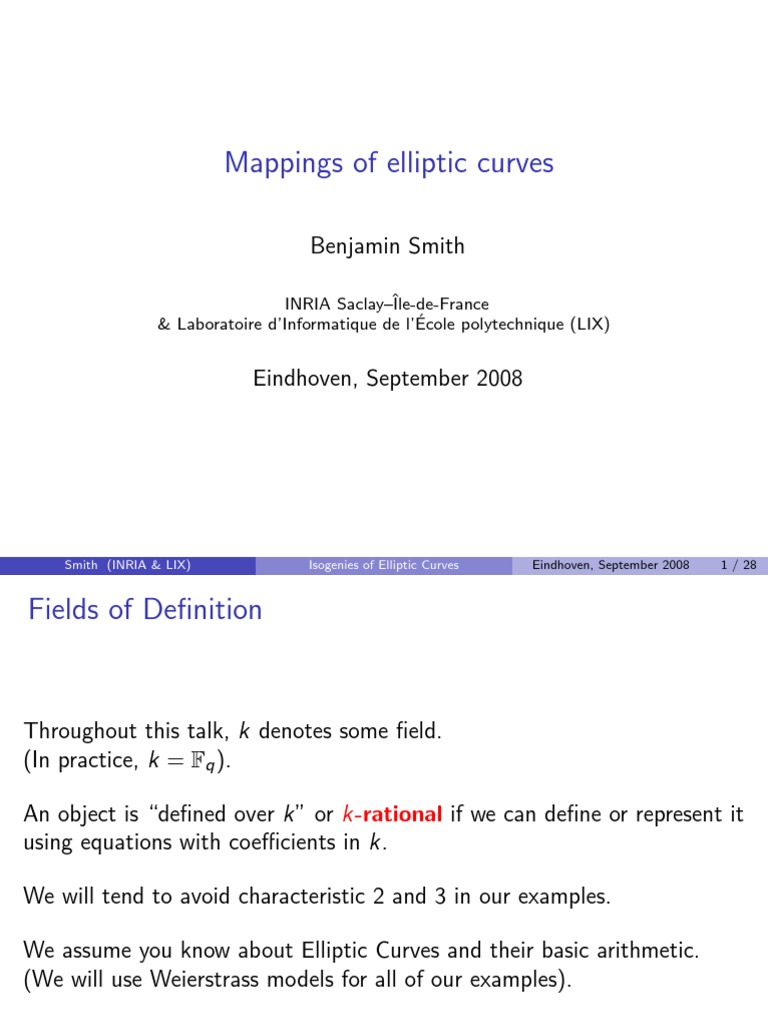 Mappings of elliptic curves

Benjamin Smith

INRIA Saclay–Île-de-France
& Laboratoire d'Informatique de l'École polytechnique (LIX)

Eindhoven, September 2008

Smith (INRIA & LIX) Isogenies of Elliptic Curves Eindhoven, September 2008 1 / 28

Fields of Definition

Throughout this talk, $k$ denotes some field.
(In practice, $k = \mathbb{F}_q$).

An object is "defined over $k$" or $k$-rational if we can define or represent it using equations with coefficients in $k$.

We will tend to avoid characteristic 2 and 3 in our examples.

We assume you know about Elliptic Curves and their basic arithmetic.
(We will use Weierstrass models for all of our examples).